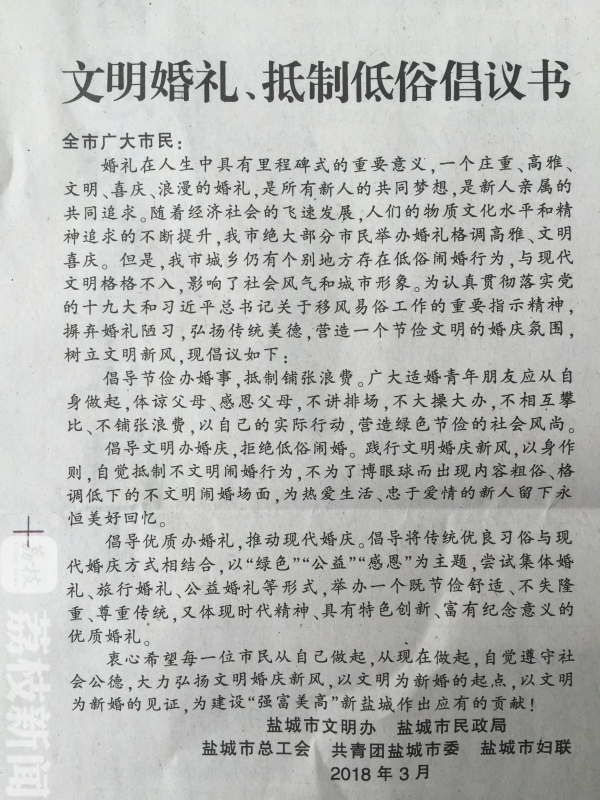 文明婚礼、抵制低俗倡议书

全市广大市民：

婚礼在人生中具有里程碑式的重要意义，一个庄重、高雅、文明、喜庆、浪漫的婚礼，是所有新人的共同梦想，是新人亲属的共同追求。随着经济社会的飞速发展，人们的物质文化水平和精神追求的不断提升，我市绝大部分市民举办婚礼格调高雅、文明喜庆。但是，我市城乡仍有个别地方存在低俗闹婚行为，与现代文明格格不入，影响了社会风气和城市形象。为认真贯彻落实党的十九大和习近平总书记关于移风易俗工作的重要指示精神，摒弃婚礼陋习，弘扬传统美德，营造一个节俭文明的婚庆氛围，树立文明新风，现倡议如下：

倡导节俭办婚事，抵制铺张浪费。广大适婚青年朋友应从自身做起，体谅父母、感恩父母，不讲排场，不大操大办，不相互攀比、不铺张浪费，以自己的实际行动，营造绿色节俭的社会风尚。

倡导文明办婚庆，拒绝低俗闹婚。践行文明婚庆新风，以身作则，自觉抵制不文明闹婚行为，不为了博眼球而出现内容粗俗、格调低下的不文明闹婚场面，为热爱生活、忠于爱情的新人留下永恒美好回忆。

倡导优质办婚礼，推动现代婚庆。倡导将传统优良习俗与现代婚庆方式相结合，以“绿色”“公益”“感恩”为主题，尝试集体婚礼、旅行婚礼、公益婚礼等形式，举办一个既节俭舒适、不失隆重、尊重传统，又体现时代精神、具有特色创新、富有纪念意义的优质婚礼。

衷心希望每一位市民从自己做起，从现在做起，自觉遵守社会公德，大力弘扬文明婚庆新风，以文明为新婚的起点，以文明为新婚的见证，为建设“强富美高”新盐城作出应有的贡献！

盐城市文明办　盐城市民政局
盐城市总工会　共青团盐城市委　盐城市妇联
2018年3月

荔枝新闻